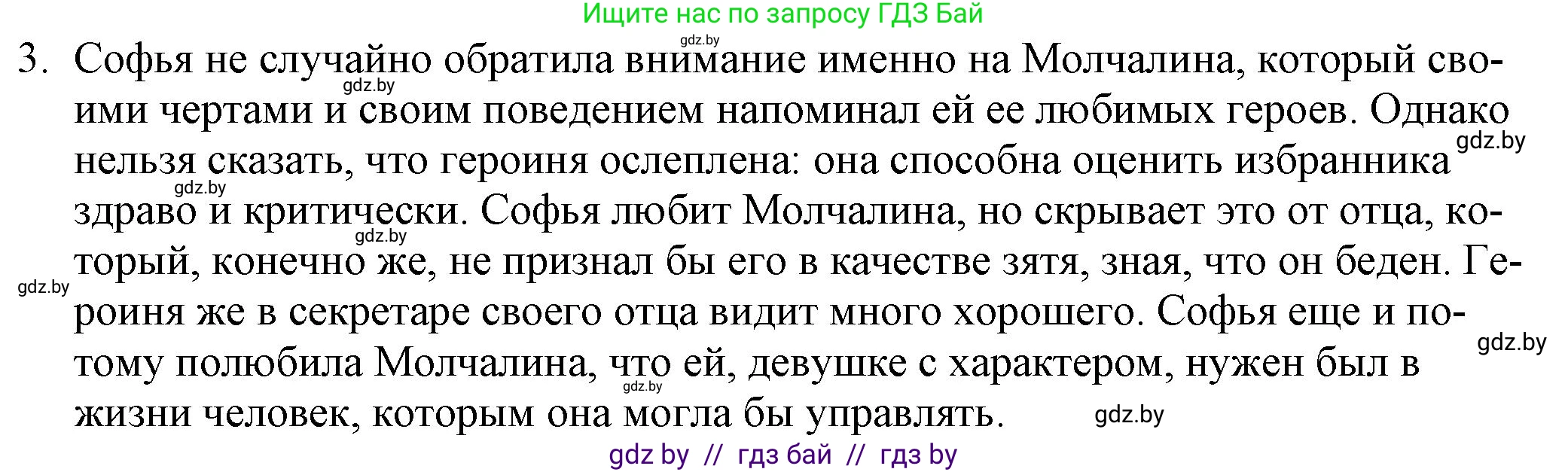 Ищите нас по запросу ГДЗ Бай

gdz.by

3. Софья не случайно обратила внимание именно на Молчалина, который своими чертами и своим поведением напоминал ей ее любимых героев. Однако нельзя сказать, что героиня ослеплена: она способна оценить избранника здраво и критически. Софья любит Молчалина, но скрывает это от отца, который, конечно же, не признал бы его в качестве зятя, зная, что он беден. Героиня же в секретаре своего отца видит много хорошего. Софья еще и потому полюбила Молчалина, что ей, девушке с характером, нужен был в жизни человек, которым она могла бы управлять.

gdz.by gdz.by gdz.by gdz.by gdz.by gdz.by gdz.by gdz.by

gdz by // гдз бай // гдз by